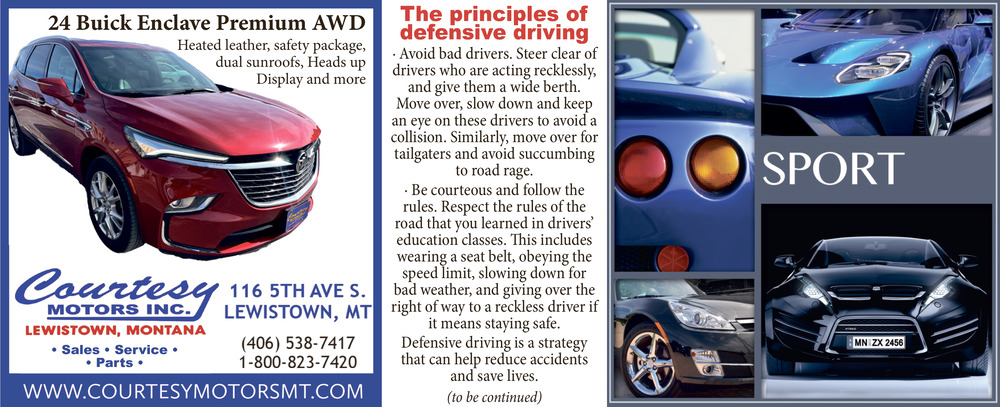 24 Buick Enclave Premium AWD

Heated leather, safety package, dual sunroofs, Heads up Display and more

Courtesy MOTORS INC.

LEWISTOWN, MONTANA

• Sales • Service • • Parts •

116 5TH AVE S. LEWISTOWN, MT

(406) 538-7417
1-800-823-7420

WWW.COURTESYMOTORSMT.COM

The principles of defensive driving

· Avoid bad drivers. Steer clear of drivers who are acting recklessly, and give them a wide berth. Move over, slow down and keep an eye on these drivers to avoid a collision. Similarly, move over for tailgaters and avoid succumbing to road rage.

· Be courteous and follow the rules. Respect the rules of the road that you learned in drivers' education classes. This includes wearing a seat belt, obeying the speed limit, slowing down for bad weather, and giving over the right of way to a reckless driver if it means staying safe.

Defensive driving is a strategy that can help reduce accidents and save lives.

(to be continued)

SPORT

MN ZX 2456